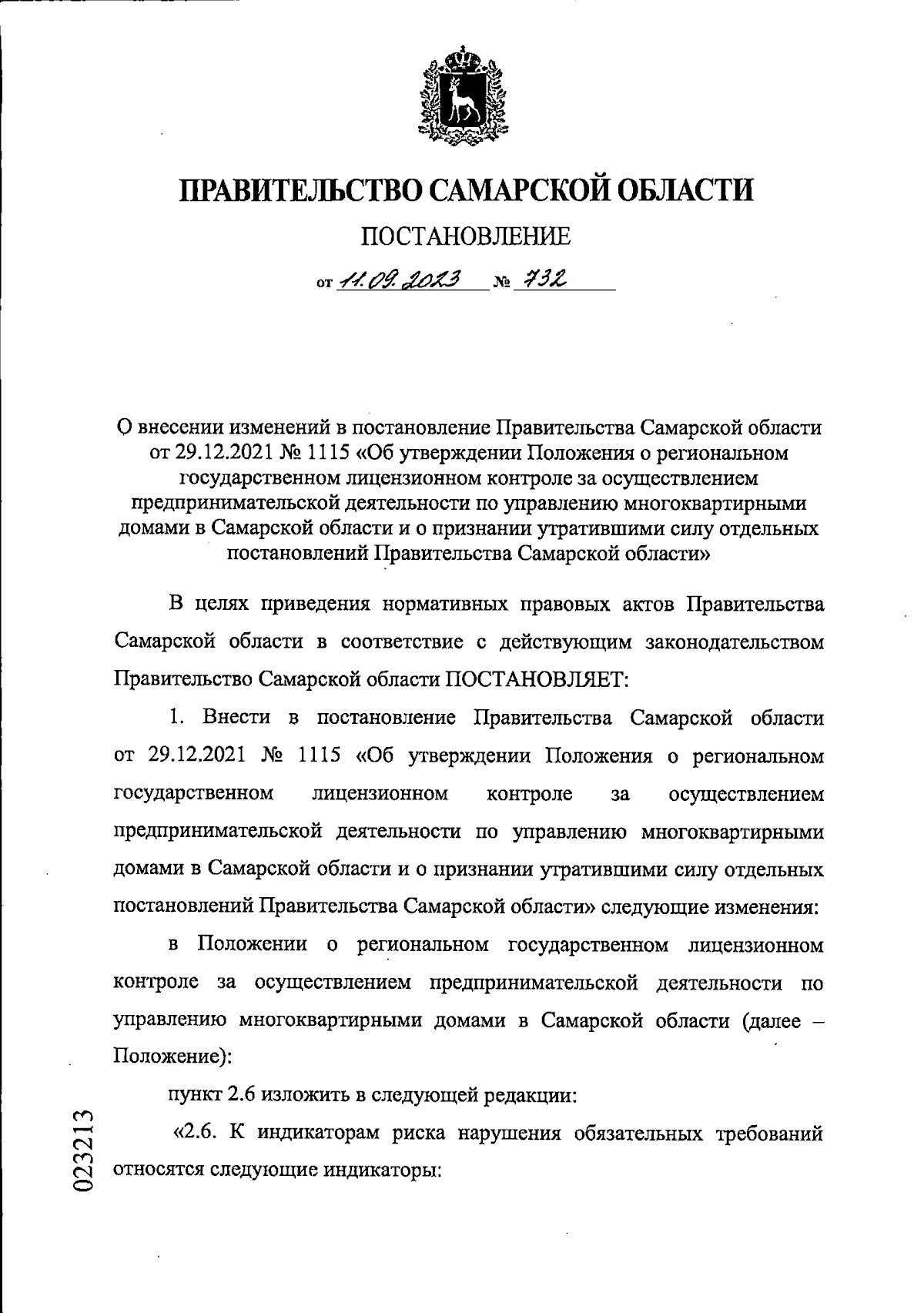 ПРАВИТЕЛЬСТВО САМАРСКОЙ ОБЛАСТИ

ПОСТАНОВЛЕНИЕ

от 11.09.2023 № 732

О внесении изменений в постановление Правительства Самарской области от 29.12.2021 № 1115 «Об утверждении Положения о региональном государственном лицензионном контроле за осуществлением предпринимательской деятельности по управлению многоквартирными домами в Самарской области и о признании утратившими силу отдельных постановлений Правительства Самарской области»

В целях приведения нормативных правовых актов Правительства Самарской области в соответствие с действующим законодательством Правительство Самарской области ПОСТАНОВЛЯЕТ:

1. Внести в постановление Правительства Самарской области от 29.12.2021 № 1115 «Об утверждении Положения о региональном государственном лицензионном контроле за осуществлением предпринимательской деятельности по управлению многоквартирными домами в Самарской области и о признании утратившими силу отдельных постановлений Правительства Самарской области» следующие изменения:

в Положении о региональном государственном лицензионном контроле за осуществлением предпринимательской деятельности по управлению многоквартирными домами в Самарской области (далее – Положение):

пункт 2.6 изложить в следующей редакции:

«2.6. К индикаторам риска нарушения обязательных требований относятся следующие индикаторы:

023213